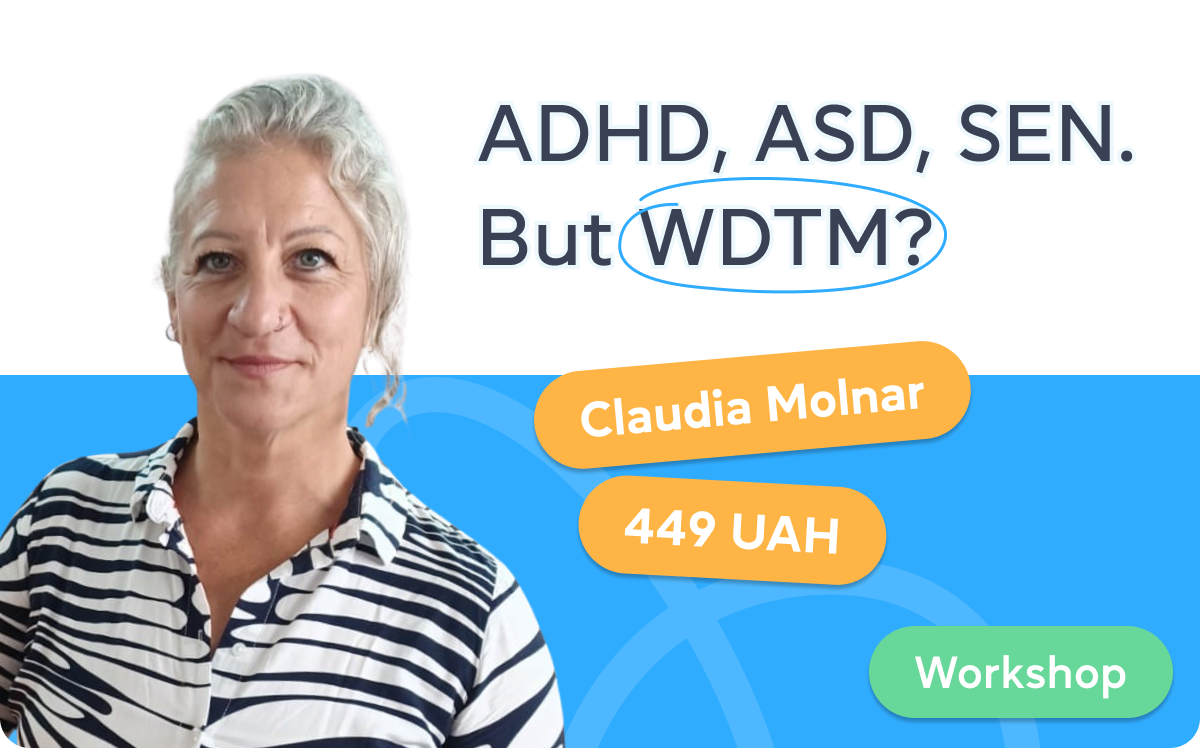 ADHD, ASD, SEN.
But WDTM?

Claudia Molnar

449 UAH

Workshop